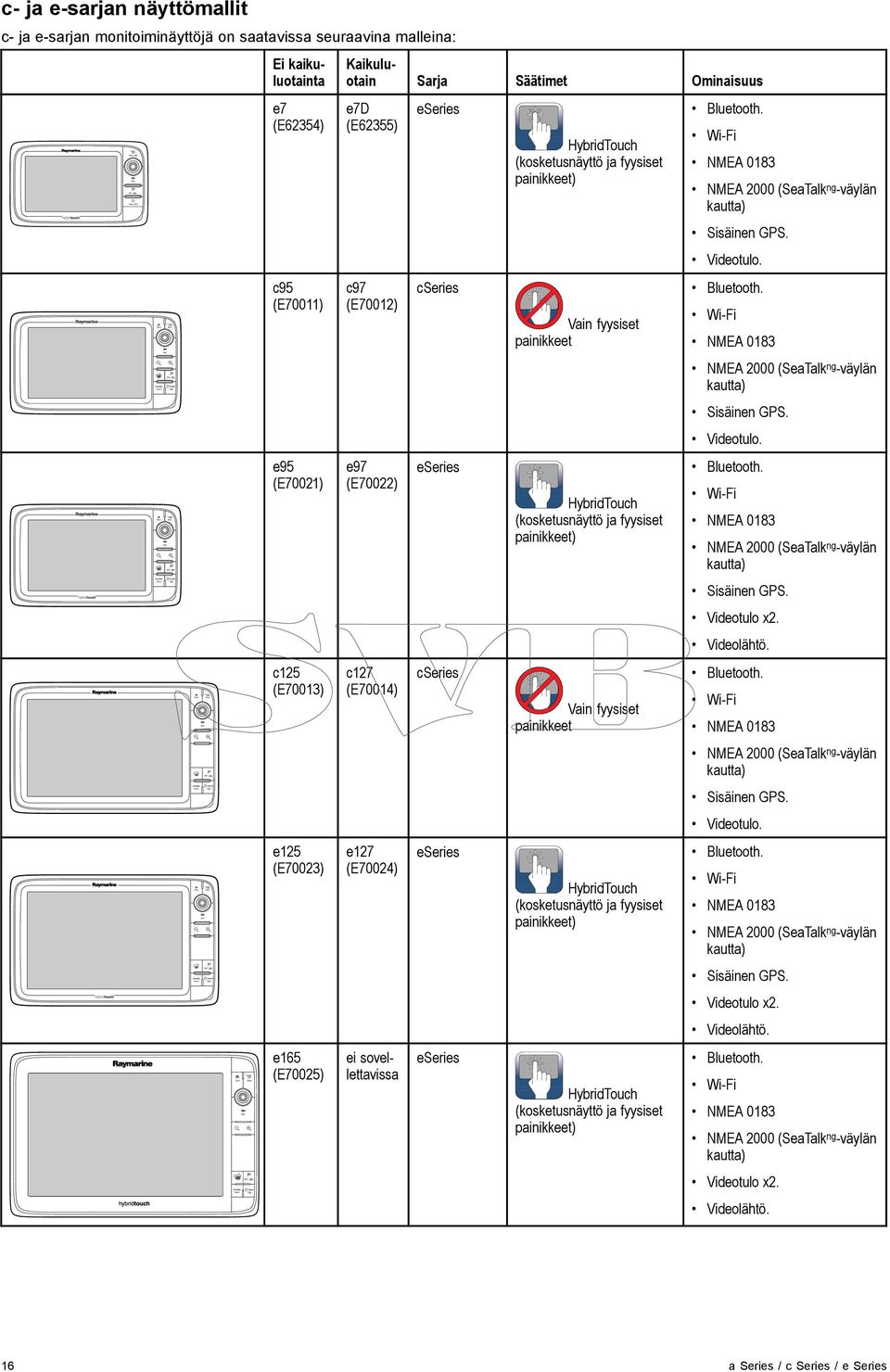 c- ja e-sarjan näyttömallit

c- ja e-sarjan monitoiminäyttöjä on saatavissa seuraavina malleina:

| | Ei kaikuluotainta | Kaikuluotain | Sarja | Säätimet | Ominaisuus |
|---|---|---|---|---|---|
| Raymarine hybridtouch | e7 (E62354) | e7D (E62355) | eSeries | HybridTouch (kosketusnäyttö ja fyysiset painikkeet) | • Bluetooth. • Wi-Fi • NMEA 0183 • NMEA 2000 (SeaTalk$^{ng}$-väylän kautta) • Sisäinen GPS. • Videotulo. |
| Raymarine | c95 (E70011) | c97 (E70012) | cSeries | Vain fyysiset painikkeet | • Bluetooth. • Wi-Fi • NMEA 0183 • NMEA 2000 (SeaTalk$^{ng}$-väylän kautta) • Sisäinen GPS. • Videotulo. |
| Raymarine hybridtouch | e95 (E70021) | e97 (E70022) | eSeries | HybridTouch (kosketusnäyttö ja fyysiset painikkeet) | • Bluetooth. • Wi-Fi • NMEA 0183 • NMEA 2000 (SeaTalk$^{ng}$-väylän kautta) • Sisäinen GPS. • Videotulo x2. • Videolähtö. |
| Raymarine | c125 (E70013) | c127 (E70014) | cSeries | Vain fyysiset painikkeet | • Bluetooth. • Wi-Fi • NMEA 0183 • NMEA 2000 (SeaTalk$^{ng}$-väylän kautta) • Sisäinen GPS. • Videotulo. |
| Raymarine hybridtouch | e125 (E70023) | e127 (E70024) | eSeries | HybridTouch (kosketusnäyttö ja fyysiset painikkeet) | • Bluetooth. • Wi-Fi • NMEA 0183 • NMEA 2000 (SeaTalk$^{ng}$-väylän kautta) • Sisäinen GPS. • Videotulo x2. • Videolähtö. |
| Raymarine hybridtouch | e165 (E70025) | ei sovellettavissa | eSeries | HybridTouch (kosketusnäyttö ja fyysiset painikkeet) | • Bluetooth. • Wi-Fi • NMEA 0183 • NMEA 2000 (SeaTalk$^{ng}$-väylän kautta) • Videotulo x2. • Videolähtö. |

SVB

16 a Series / c Series / e Series